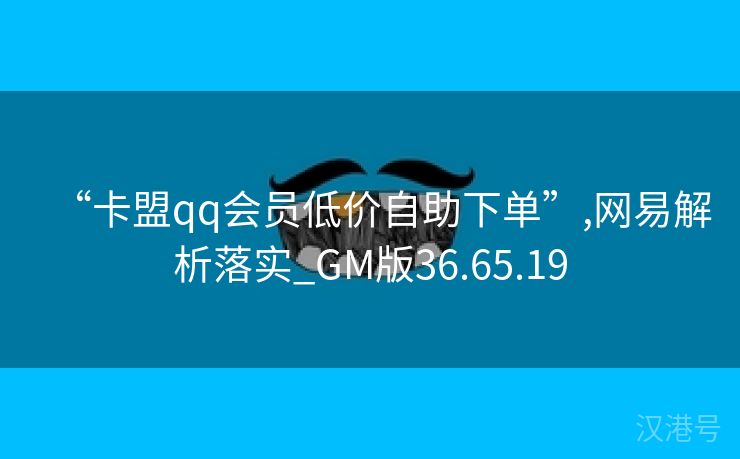 “卡盟qq会员低价自助下单”,网易解析落实_GM版36.65.19

汉港号